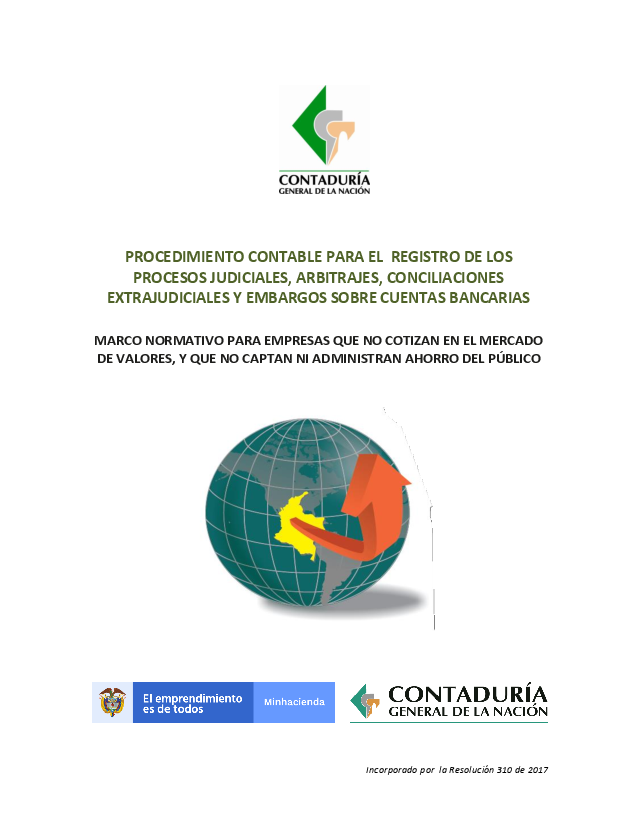 CONTADURÍA
GENERAL DE LA NACIÓN

PROCEDIMIENTO CONTABLE PARA EL REGISTRO DE LOS PROCESOS JUDICIALES, ARBITRAJES, CONCILIACIONES EXTRAJUDICIALES Y EMBARGOS SOBRE CUENTAS BANCARIAS

MARCO NORMATIVO PARA EMPRESAS QUE NO COTIZAN EN EL MERCADO DE VALORES, Y QUE NO CAPTAN NI ADMINISTRAN AHORRO DEL PÚBLICO

El emprendimiento es de todos

Minhacienda

CONTADURÍA
GENERAL DE LA NACIÓN

Incorporado por la Resolución 310 de 2017